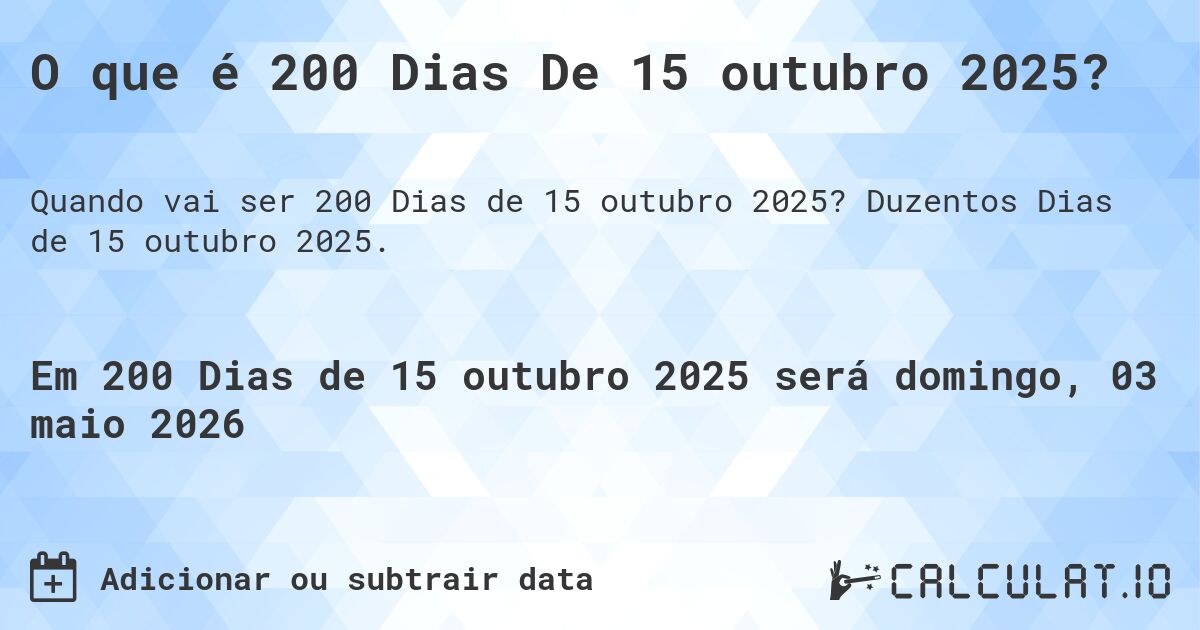 O que é 200 Dias De 15 outubro 2025?

Quando vai ser 200 Dias de 15 outubro 2025? Duzentos Dias de 15 outubro 2025.

Em 200 Dias de 15 outubro 2025 será domingo, 03 maio 2026

Adicionar ou subtrair data

CALCULAT.IO